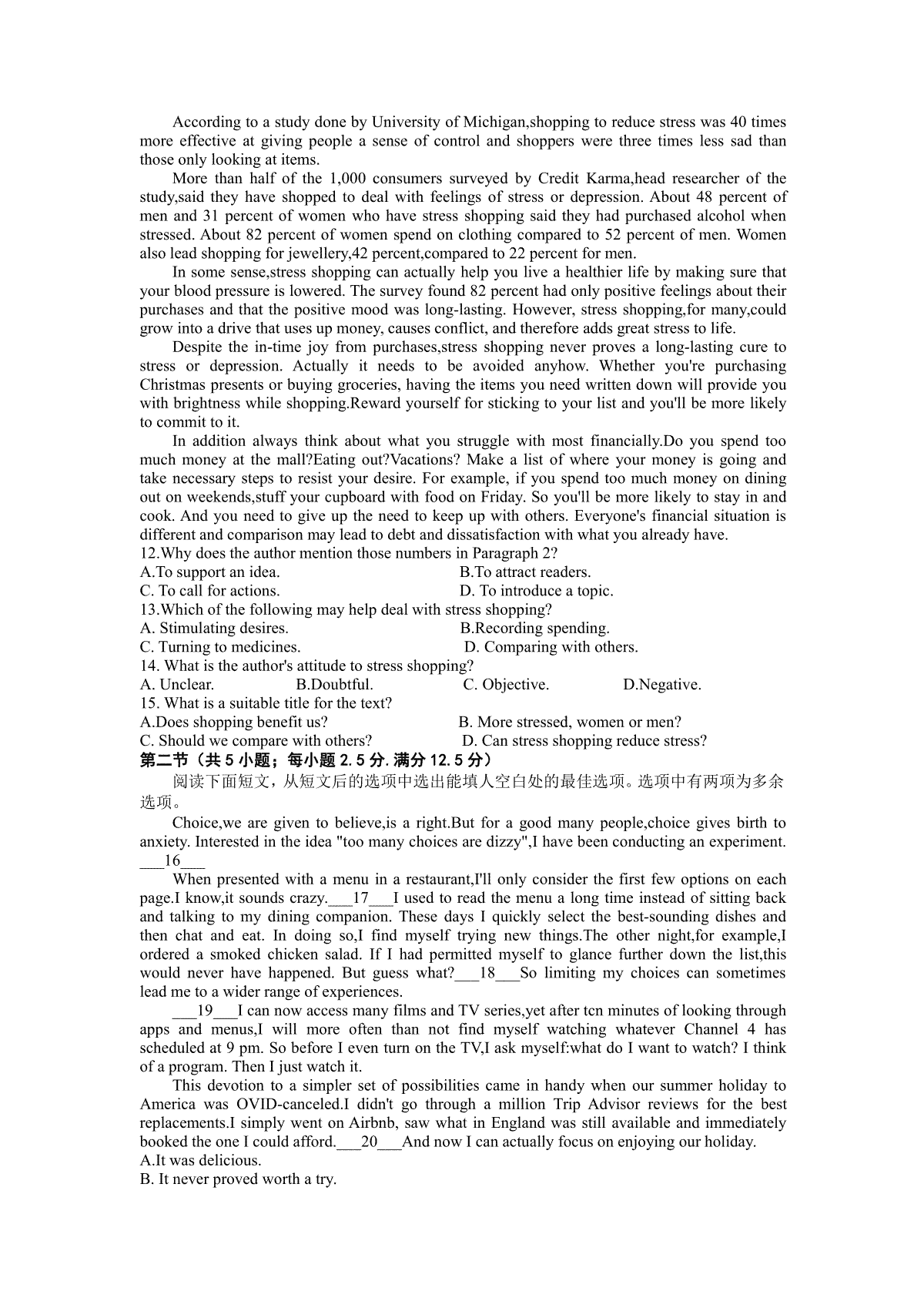 According to a study done by University of Michigan,shopping to reduce stress was 40 times more effective at giving people a sense of control and shoppers were three times less sad than those only looking at items.

More than half of the 1,000 consumers surveyed by Credit Karma,head researcher of the study,said they have shopped to deal with feelings of stress or depression. About 48 percent of men and 31 percent of women who have stress shopping said they had purchased alcohol when stressed. About 82 percent of women spend on clothing compared to 52 percent of men. Women also lead shopping for jewellery,42 percent,compared to 22 percent for men.

In some sense,stress shopping can actually help you live a healthier life by making sure that your blood pressure is lowered. The survey found 82 percent had only positive feelings about their purchases and that the positive mood was long-lasting. However, stress shopping,for many,could grow into a drive that uses up money, causes conflict, and therefore adds great stress to life.

Despite the in-time joy from purchases,stress shopping never proves a long-lasting cure to stress or depression. Actually it needs to be avoided anyhow. Whether you're purchasing Christmas presents or buying groceries, having the items you need written down will provide you with brightness while shopping.Reward yourself for sticking to your list and you'll be more likely to commit to it.

In addition always think about what you struggle with most financially.Do you spend too much money at the mall?Eating out?Vacations? Make a list of where your money is going and take necessary steps to resist your desire. For example, if you spend too much money on dining out on weekends,stuff your cupboard with food on Friday. So you'll be more likely to stay in and cook. And you need to give up the need to keep up with others. Everyone's financial situation is different and comparison may lead to debt and dissatisfaction with what you already have.
12.Why does the author mention those numbers in Paragraph 2?
A.To support an idea.
B.To attract readers.
C. To call for actions.
D. To introduce a topic.
13.Which of the following may help deal with stress shopping?
A. Stimulating desires.
B.Recording spending.
C. Turning to medicines.
D. Comparing with others.
14. What is the author's attitude to stress shopping?
A. Unclear.
B.Doubtful.
C. Objective.
D.Negative.
15. What is a suitable title for the text?
A.Does shopping benefit us?
B. More stressed, women or men?
C. Should we compare with others?
D. Can stress shopping reduce stress?
第二节（共 5 小题；每小题 2.5 分. 满分 12.5 分）
阅读下面短文，从短文后的选项中选出能填人空白处的最佳选项。选项中有两项为多余选项。

Choice,we are given to believe,is a right.But for a good many people,choice gives birth to anxiety. Interested in the idea "too many choices are dizzy",I have been conducting an experiment. ___16___

When presented with a menu in a restaurant,I'll only consider the first few options on each page.I know,it sounds crazy.___17___I used to read the menu a long time instead of sitting back and talking to my dining companion. These days I quickly select the best-sounding dishes and then chat and eat. In doing so,I find myself trying new things.The other night,for example,I ordered a smoked chicken salad. If I had permitted myself to glance further down the list,this would never have happened. But guess what?___18___So limiting my choices can sometimes lead me to a wider range of experiences.

___19___I can now access many films and TV series,yet after tcn minutes of looking through apps and menus,I will more often than not find myself watching whatever Channel 4 has scheduled at 9 pm. So before I even turn on the TV,I ask myself:what do I want to watch? I think of a program. Then I just watch it.

This devotion to a simpler set of possibilities came in handy when our summer holiday to America was OVID-canceled.I didn't go through a million Trip Advisor reviews for the best replacements.I simply went on Airbnb, saw what in England was still available and immediately booked the one I could afford.___20___And now I can actually focus on enjoying our holiday.
A.It was delicious.
B. It never proved worth a try.